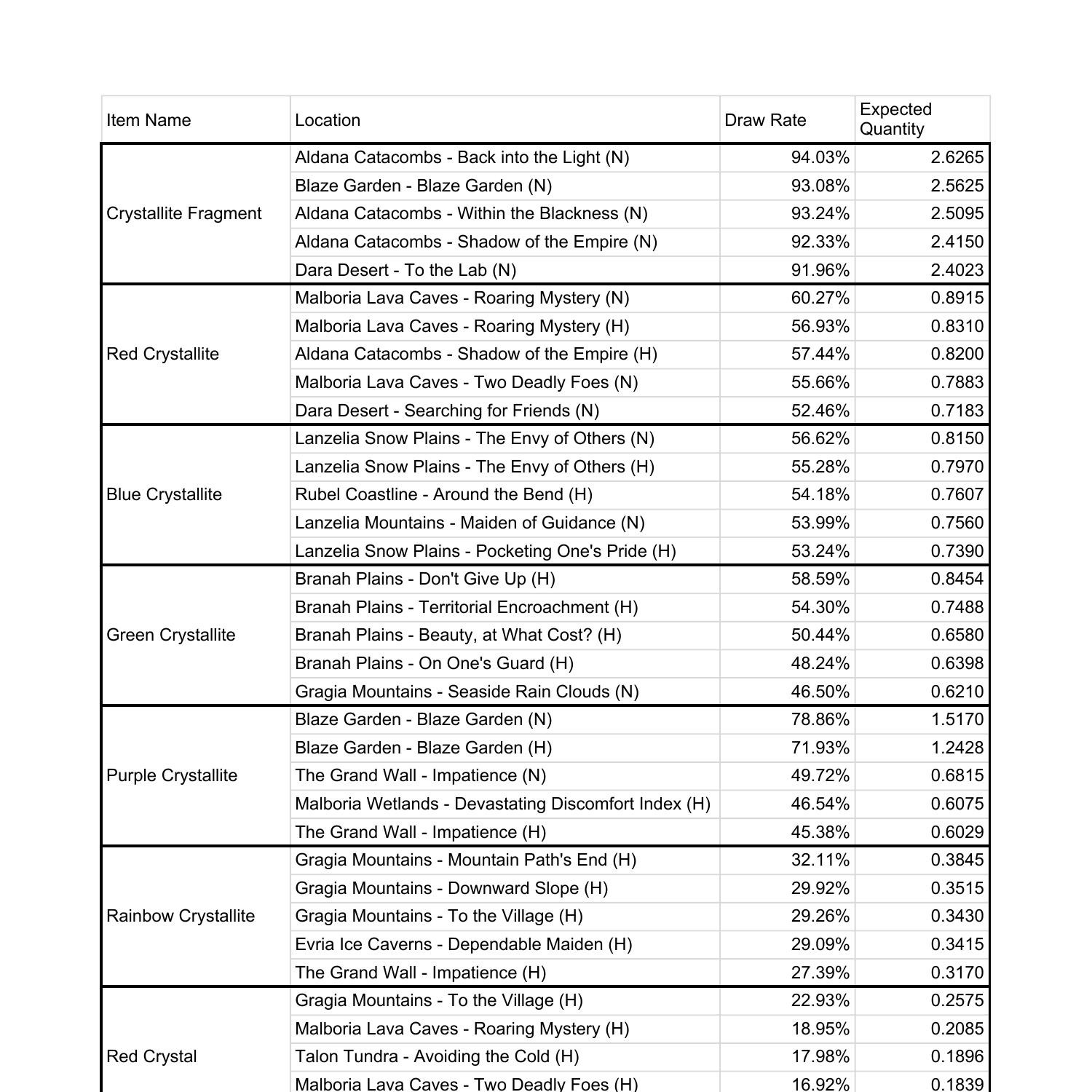 | Item Name | Location | Draw Rate | Expected Quantity |
|---|---|---|---|
| Crystallite Fragment | Aldana Catacombs - Back into the Light (N) | 94.03% | 2.6265 |
| | Blaze Garden - Blaze Garden (N) | 93.08% | 2.5625 |
| | Aldana Catacombs - Within the Blackness (N) | 93.24% | 2.5095 |
| | Aldana Catacombs - Shadow of the Empire (N) | 92.33% | 2.4150 |
| | Dara Desert - To the Lab (N) | 91.96% | 2.4023 |
| Red Crystallite | Malboria Lava Caves - Roaring Mystery (N) | 60.27% | 0.8915 |
| | Malboria Lava Caves - Roaring Mystery (H) | 56.93% | 0.8310 |
| | Aldana Catacombs - Shadow of the Empire (H) | 57.44% | 0.8200 |
| | Malboria Lava Caves - Two Deadly Foes (N) | 55.66% | 0.7883 |
| | Dara Desert - Searching for Friends (N) | 52.46% | 0.7183 |
| Blue Crystallite | Lanzelia Snow Plains - The Envy of Others (N) | 56.62% | 0.8150 |
| | Lanzelia Snow Plains - The Envy of Others (H) | 55.28% | 0.7970 |
| | Rubel Coastline - Around the Bend (H) | 54.18% | 0.7607 |
| | Lanzelia Mountains - Maiden of Guidance (N) | 53.99% | 0.7560 |
| | Lanzelia Snow Plains - Pocketing One's Pride (H) | 53.24% | 0.7390 |
| Green Crystallite | Branah Plains - Don't Give Up (H) | 58.59% | 0.8454 |
| | Branah Plains - Territorial Encroachment (H) | 54.30% | 0.7488 |
| | Branah Plains - Beauty, at What Cost? (H) | 50.44% | 0.6580 |
| | Branah Plains - On One's Guard (H) | 48.24% | 0.6398 |
| | Gragia Mountains - Seaside Rain Clouds (N) | 46.50% | 0.6210 |
| Purple Crystallite | Blaze Garden - Blaze Garden (N) | 78.86% | 1.5170 |
| | Blaze Garden - Blaze Garden (H) | 71.93% | 1.2428 |
| | The Grand Wall - Impatience (N) | 49.72% | 0.6815 |
| | Malboria Wetlands - Devastating Discomfort Index (H) | 46.54% | 0.6075 |
| | The Grand Wall - Impatience (H) | 45.38% | 0.6029 |
| Rainbow Crystallite | Gragia Mountains - Mountain Path's End (H) | 32.11% | 0.3845 |
| | Gragia Mountains - Downward Slope (H) | 29.92% | 0.3515 |
| | Gragia Mountains - To the Village (H) | 29.26% | 0.3430 |
| | Evria Ice Caverns - Dependable Maiden (H) | 29.09% | 0.3415 |
| | The Grand Wall - Impatience (H) | 27.39% | 0.3170 |
| Red Crystal | Gragia Mountains - To the Village (H) | 22.93% | 0.2575 |
| | Malboria Lava Caves - Roaring Mystery (H) | 18.95% | 0.2085 |
| | Talon Tundra - Avoiding the Cold (H) | 17.98% | 0.1896 |
| | Malboria Lava Caves - Two Deadly Foes (H) | 16.92% | 0.1839 |